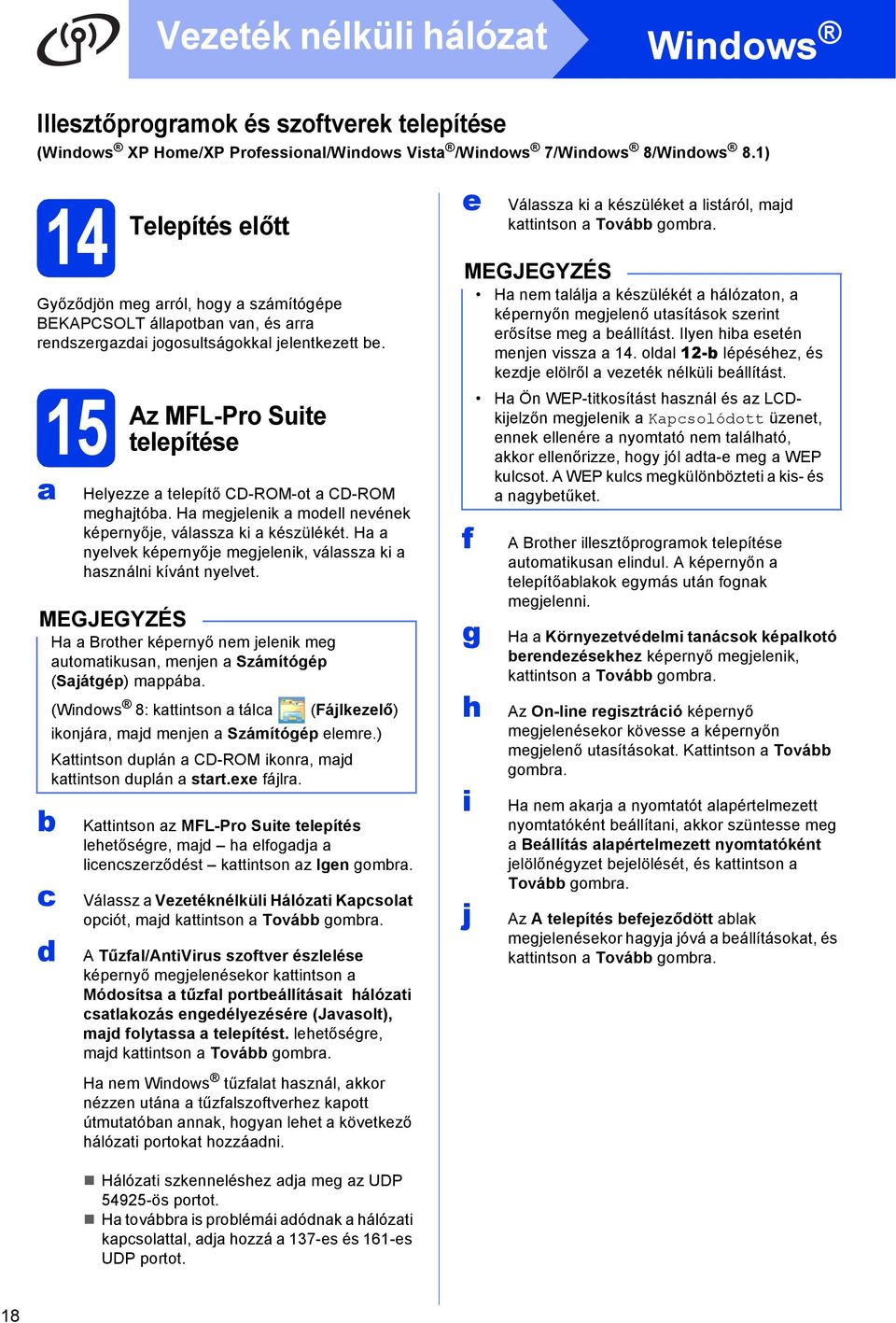 Vezeték nélküli hálózat

Windows®

Illesztőprogramok és szoftverek telepítése

(Windows® XP Home/XP Professional/Windows Vista®/Windows® 7/Windows® 8/Windows® 8.1)

14 Telepítés előtt

Győződjön meg arról, hogy a számítógépe BEKAPCSOLT állapotban van, és arra rendszergazdai jogosultságokkal jelentkezett be.

15 Az MFL-Pro Suite telepítése

a Helyezze a telepítő CD-ROM-ot a CD-ROM meghajtóba. Ha megjelenik a modell nevének képernyője, válassza ki a készülékét. Ha a nyelvek képernyője megjelenik, válassza ki a használni kívánt nyelvet.

MEGJEGYZÉS
Ha a Brother képernyő nem jelenik meg automatikusan, menjen a Számítógép (Sajátgép) mappába.

(Windows® 8: kattintson a tálca (Fájlkezelő) ikonjára, majd menjen a Számítógép elemre.)

Kattintson duplán a CD-ROM ikonra, majd kattintson duplán a start.exe fájlra.

b Kattintson az MFL-Pro Suite telepítés lehetőségre, majd – ha elfogadja a licencszerződést – kattintson az Igen gombra.

c Válassz a Vezetéknélküli Hálózati Kapcsolat opciót, majd kattintson a Tovább gombra.

d A Tűzfal/AntiVirus szoftver észlelése képernyő megjelenésekor kattintson a Módosítsa a tűzfal portbeállításait hálózati csatlakozás engedélyezésére (Javasolt), majd folytassa a telepítést. lehetőségre, majd kattintson a Tovább gombra.

Ha nem Windows® tűzfalat használ, akkor nézzen utána a tűzfalszoftverhez kapott útmutatóban annak, hogyan lehet a következő hálózati portokat hozzáadni.

■ Hálózati szkenneléshez adja meg az UDP 54925-ös portot.
■ Ha továbbra is problémái adódnak a hálózati kapcsolattal, adja hozzá a 137-es és 161-es UDP portot.

e Válassza ki a készüléket a listáról, majd kattintson a Tovább gombra.

MEGJEGYZÉS
• Ha nem találja a készülékét a hálózaton, a képernyőn megjelenő utasítások szerint erősítse meg a beállítást. Ilyen hiba esetén menjen vissza a 14. oldal 12-b lépéséhez, és kezdje elölről a vezeték nélküli beállítást.
• Ha Ön WEP-titkosítást használ és az LCD-kijelzőn megjelenik a Kapcsolódott üzenet, ennek ellenére a nyomtató nem található, akkor ellenőrizze, hogy jól adta-e meg a WEP kulcsot. A WEP kulcs megkülönbözteti a kis- és a nagybetűket.

f A Brother illesztőprogramok telepítése automatikusan elindul. A képernyőn a telepítőablakok egymás után fognak megjelenni.

g Ha a Környezetvédelmi tanácsok képalkotó berendezésekhez képernyő megjelenik, kattintson a Tovább gombra.

h Az On-line regisztráció képernyő megjelenésekor kövesse a képernyőn megjelenő utasításokat. Kattintson a Tovább gombra.

i Ha nem akarja a nyomtatót alapértelmezett nyomtatóként beállítani, akkor szüntesse meg a Beállítás alapértelmezett nyomtatóként jelölőnégyzet bejelölését, és kattintson a Tovább gombra.

j Az A telepítés befejeződött ablak megjelenésekor hagyja jóvá a beállításokat, és kattintson a Tovább gombra.

18